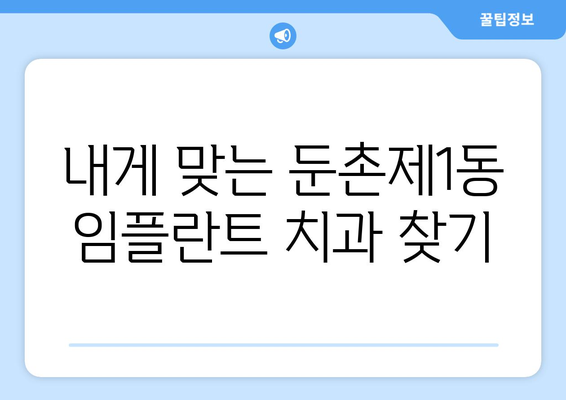 꿀팁정보

내게 맞는 둔촌제1동 임플란트 치과 찾기